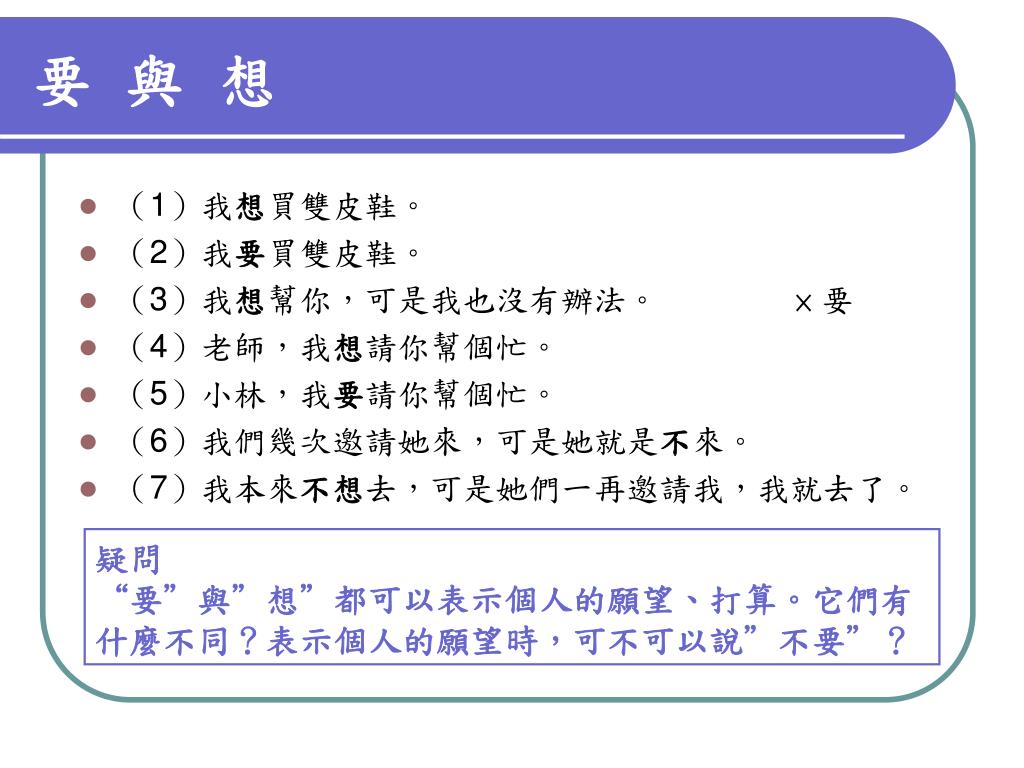 要 與 想

- （1）我想買雙皮鞋。
- （2）我要買雙皮鞋。
- （3）我想幫你，可是我也沒有辦法。 ×要
- （4）老師，我想請你幫個忙。
- （5）小林，我要請你幫個忙。
- （6）我們幾次邀請她來，可是她就是不來。
- （7）我本來不想去，可是她們一再邀請我，我就去了。

疑問
“要”與”想”都可以表示個人的願望、打算。它們有什麼不同？表示個人的願望時，可不可以說”不要”？